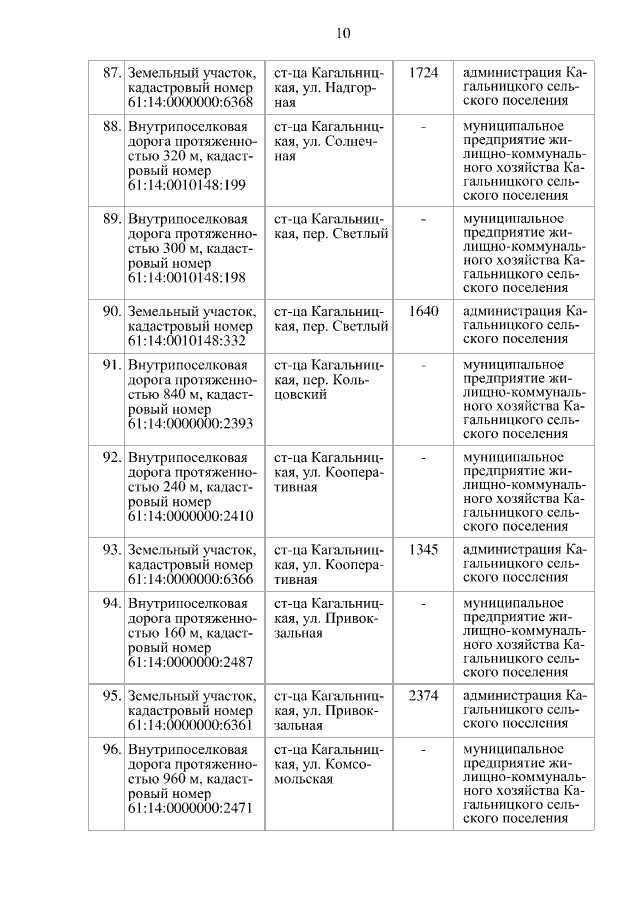 10

| | | | | |
|---|---|---|---|---|
| 87. | Земельный участок, кадастровый номер 61:14:0000000:6368 | ст-ца Кагальницкая, ул. Надгорная | 1724 | администрация Кагальницкого сельского поселения |
| 88. | Внутрипоселковая дорога протяженностью 320 м, кадастровый номер 61:14:0010148:199 | ст-ца Кагальницкая, ул. Солнечная | - | муниципальное предприятие жилищно-коммунального хозяйства Кагальницкого сельского поселения |
| 89. | Внутрипоселковая дорога протяженностью 300 м, кадастровый номер 61:14:0010148:198 | ст-ца Кагальницкая, пер. Светлый | - | муниципальное предприятие жилищно-коммунального хозяйства Кагальницкого сельского поселения |
| 90. | Земельный участок, кадастровый номер 61:14:0010148:332 | ст-ца Кагальницкая, пер. Светлый | 1640 | администрация Кагальницкого сельского поселения |
| 91. | Внутрипоселковая дорога протяженностью 840 м, кадастровый номер 61:14:0000000:2393 | ст-ца Кагальницкая, пер. Кольцовский | - | муниципальное предприятие жилищно-коммунального хозяйства Кагальницкого сельского поселения |
| 92. | Внутрипоселковая дорога протяженностью 240 м, кадастровый номер 61:14:0000000:2410 | ст-ца Кагальницкая, ул. Кооперативная | - | муниципальное предприятие жилищно-коммунального хозяйства Кагальницкого сельского поселения |
| 93. | Земельный участок, кадастровый номер 61:14:0000000:6366 | ст-ца Кагальницкая, ул. Кооперативная | 1345 | администрация Кагальницкого сельского поселения |
| 94. | Внутрипоселковая дорога протяженностью 160 м, кадастровый номер 61:14:0000000:2487 | ст-ца Кагальницкая, ул. Привокзальная | - | муниципальное предприятие жилищно-коммунального хозяйства Кагальницкого сельского поселения |
| 95. | Земельный участок, кадастровый номер 61:14:0000000:6361 | ст-ца Кагальницкая, ул. Привокзальная | 2374 | администрация Кагальницкого сельского поселения |
| 96. | Внутрипоселковая дорога протяженностью 960 м, кадастровый номер 61:14:0000000:2471 | ст-ца Кагальницкая, ул. Комсомольская | - | муниципальное предприятие жилищно-коммунального хозяйства Кагальницкого сельского поселения |